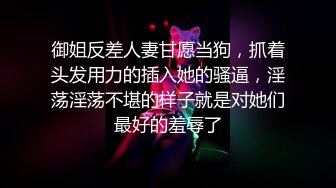 御姐反差人妻甘愿当狗，抓着头发用力的插入她的骚逼，淫荡淫荡不堪的样子就是对她们最好的羞辱了